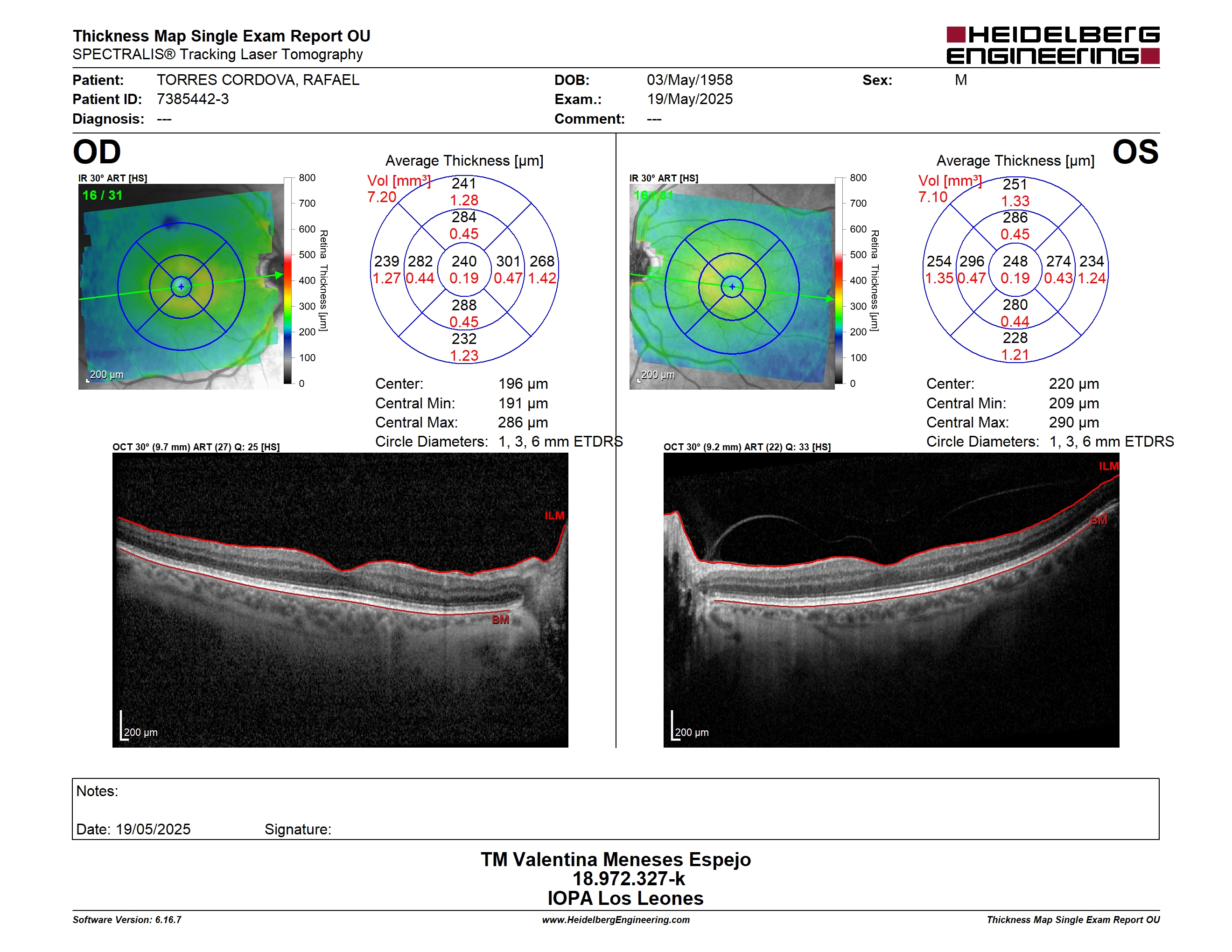 Thickness Map Single Exam Report OU
SPECTRALIS® Tracking Laser Tomography

HEIDELBERG ENGINEERING

Patient: TORRES CORDOVA, RAFAEL
Patient ID: 7385442-3
Diagnosis: ---

DOB: 03/May/1958
Exam.: 19/May/2025
Comment: ---

Sex: M

OD

IR 30° ART [HS]
16 / 31
200 µm

800
700
600
500
400
300
200
100
0
Retina Thickness [µm]

Average Thickness [µm]
Vol [mm³]
7.20
241
1.28
284
0.45
239
1.27
282
0.44
240
0.19
301
0.47
268
1.42
288
0.45
232
1.23

Center: 196 µm
Central Min: 191 µm
Central Max: 286 µm
Circle Diameters: 1, 3, 6 mm ETDRS

OCT 30° (9.7 mm) ART (27) Q: 25 [HS]
ILM
BM
200 µm

OS

IR 30° ART [HS]
16 / 31
200 µm

800
700
600
500
400
300
200
100
0
Retina Thickness [µm]

Average Thickness [µm]
Vol [mm³]
7.10
251
1.33
286
0.45
254
1.35
296
0.47
248
0.19
274
0.43
234
1.24
280
0.44
228
1.21

Center: 220 µm
Central Min: 209 µm
Central Max: 290 µm
Circle Diameters: 1, 3, 6 mm ETDRS

OCT 30° (9.2 mm) ART (22) Q: 33 [HS]
ILM
BM
200 µm

Notes:

Date: 19/05/2025 Signature:

TM Valentina Meneses Espejo
18.972.327-k
IOPA Los Leones

Software Version: 6.16.7
www.HeidelbergEngineering.com
Thickness Map Single Exam Report OU